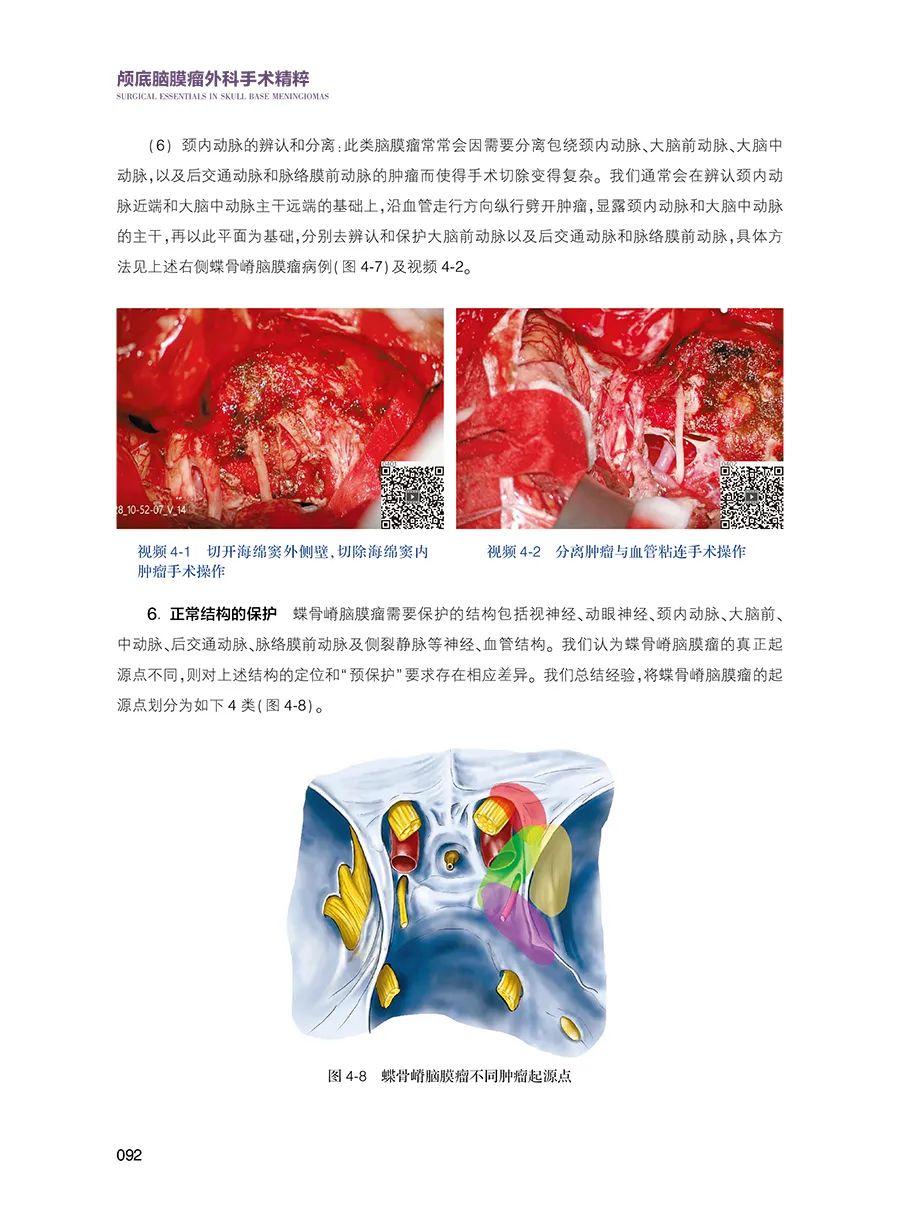 颅底脑膜瘤外科手术精粹
SURGICAL ESSENTIALS IN SKULL BASE MENINGIOMAS

（6）颈内动脉的辨认和分离：此类脑膜瘤常常会因需要分离包绕颈内动脉、大脑前动脉、大脑中动脉，以及后交通动脉和脉络膜前动脉的肿瘤而使得手术切除变得复杂。我们通常会在辨认颈内动脉近端和大脑中动脉主干远端的基础上，沿血管走行方向纵行劈开肿瘤，显露颈内动脉和大脑中动脉的主干，再以此平面为基础，分别去辨认和保护大脑前动脉以及后交通动脉和脉络膜前动脉，具体方法见上述右侧蝶骨嵴脑膜瘤病例（图 4-7）及视频 4-2。

8_10-52-07_V_14

视频 4-1　切开海绵窦外侧壁，切除海绵窦内肿瘤手术操作

视频 4-2　分离肿瘤与血管粘连手术操作

6. 正常结构的保护　蝶骨嵴脑膜瘤需要保护的结构包括视神经、动眼神经、颈内动脉、大脑前、中动脉、后交通动脉、脉络膜前动脉及侧裂静脉等神经、血管结构。我们认为蝶骨嵴脑膜瘤的真正起源点不同，则对上述结构的定位和“预保护”要求存在相应差异。我们总结经验，将蝶骨嵴脑膜瘤的起源点划分为如下 4 类（图 4-8）。

图 4-8　蝶骨嵴脑膜瘤不同肿瘤起源点

092